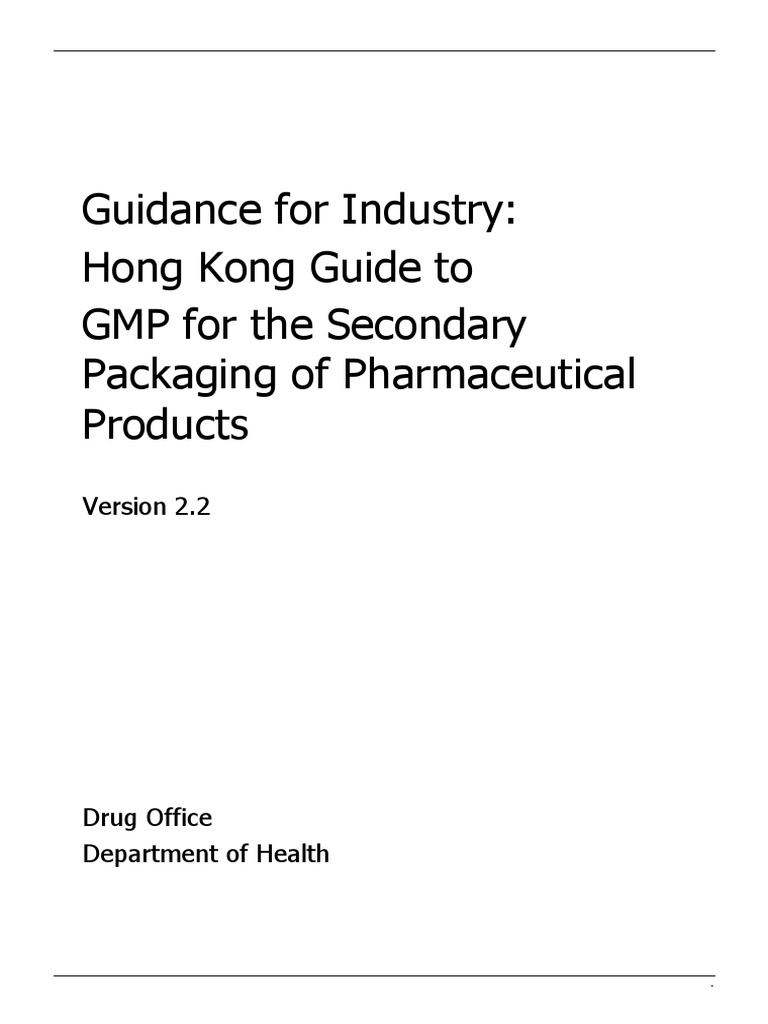 Guidance for Industry:
Hong Kong Guide to
GMP for the Secondary Packaging of Pharmaceutical Products

Version 2.2

Drug Office
Department of Health